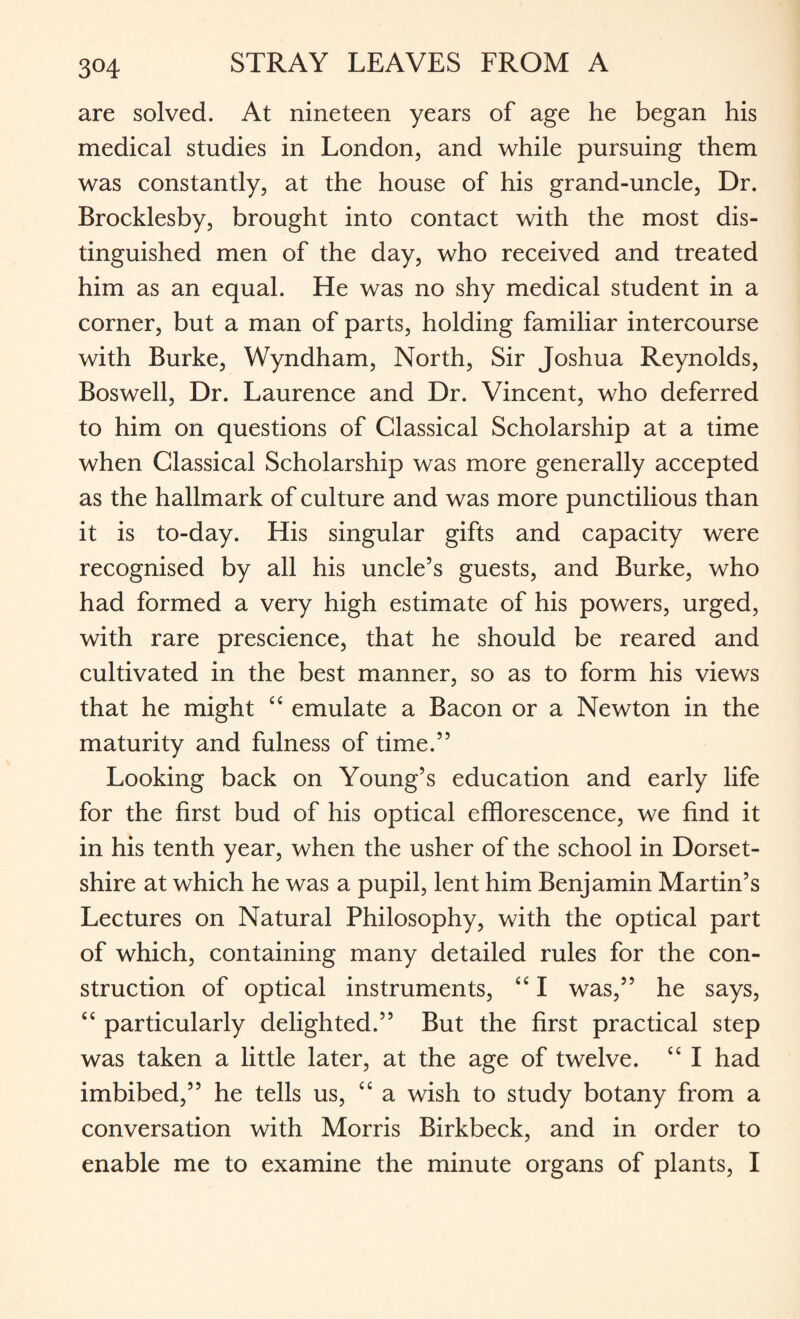 304 STRAY LEAVES FROM A

are solved. At nineteen years of age he began his medical studies in London, and while pursuing them was constantly, at the house of his grand-uncle, Dr. Brocklesby, brought into contact with the most distinguished men of the day, who received and treated him as an equal. He was no shy medical student in a corner, but a man of parts, holding familiar intercourse with Burke, Wyndham, North, Sir Joshua Reynolds, Boswell, Dr. Laurence and Dr. Vincent, who deferred to him on questions of Classical Scholarship at a time when Classical Scholarship was more generally accepted as the hallmark of culture and was more punctilious than it is to-day. His singular gifts and capacity were recognised by all his uncle's guests, and Burke, who had formed a very high estimate of his powers, urged, with rare prescience, that he should be reared and cultivated in the best manner, so as to form his views that he might " emulate a Bacon or a Newton in the maturity and fulness of time."

Looking back on Young's education and early life for the first bud of his optical efflorescence, we find it in his tenth year, when the usher of the school in Dorsetshire at which he was a pupil, lent him Benjamin Martin's Lectures on Natural Philosophy, with the optical part of which, containing many detailed rules for the construction of optical instruments, " I was," he says, " particularly delighted." But the first practical step was taken a little later, at the age of twelve. " I had imbibed," he tells us, " a wish to study botany from a conversation with Morris Birkbeck, and in order to enable me to examine the minute organs of plants, I